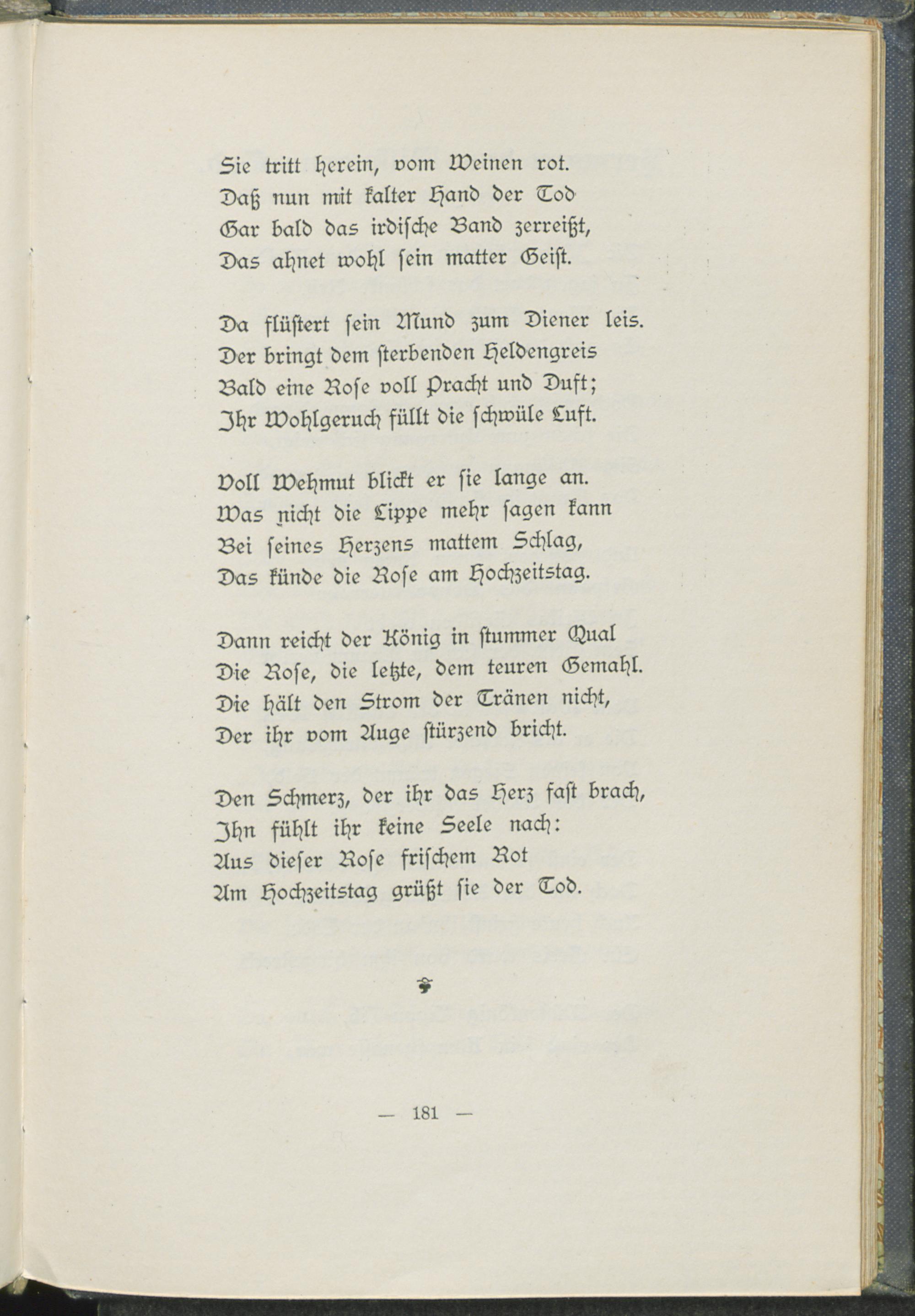 Sie tritt herein, vom Weinen rot.
Daß nun mit kalter Hand der Tod
Gar bald das irdische Band zerreißt,
Das ahnet wohl sein matter Geist.

Da flüstert sein Mund zum Diener leis.
Der bringt dem sterbenden Heldengreis
Bald eine Rose voll Pracht und Duft;
Ihr Wohlgeruch füllt die schwüle Luft.

Voll Wehmut blickt er sie lange an.
Was nicht die Lippe mehr sagen kann
Bei seines Herzens mattem Schlag,
Das künde die Rose am Hochzeitstag.

Dann reicht der König in stummer Qual
Die Rose, die letzte, dem teuren Gemahl.
Die hält den Strom der Tränen nicht,
Der ihr vom Auge stürzend bricht.

Den Schmerz, der ihr das Herz fast brach,
Ihn fühlt ihr keine Seele nach:
Aus dieser Rose frischem Rot
Am Hochzeitstag grüßt sie der Tod.

— 181 —